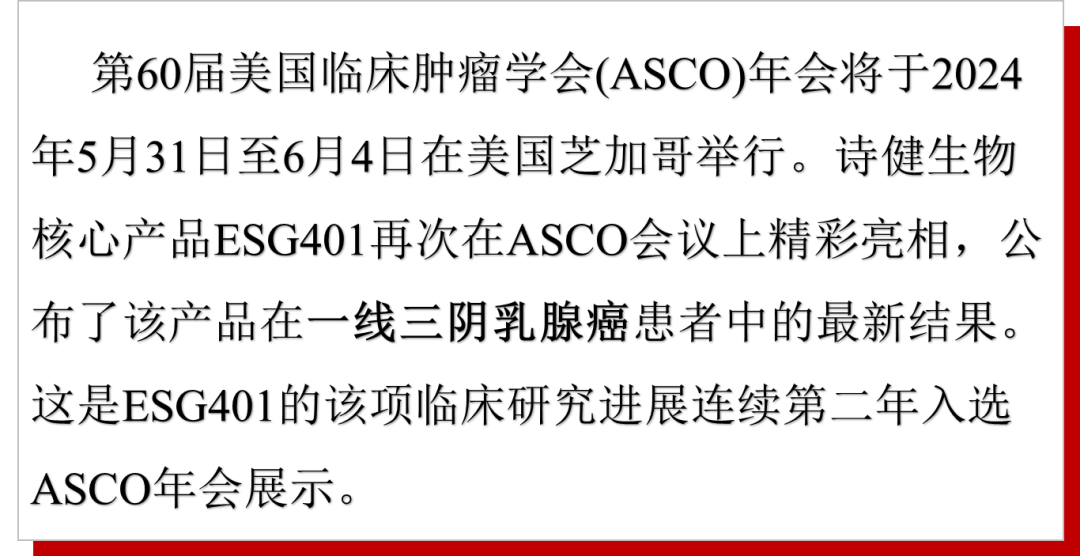 第60届美国临床肿瘤学会(ASCO)年会将于2024年5月31日至6月4日在美国芝加哥举行。诗健生物核心产品ESG401再次在ASCO会议上精彩亮相，公布了该产品在一线三阴乳腺癌患者中的最新结果。这是ESG401的该项临床研究进展连续第二年入选ASCO年会展示。